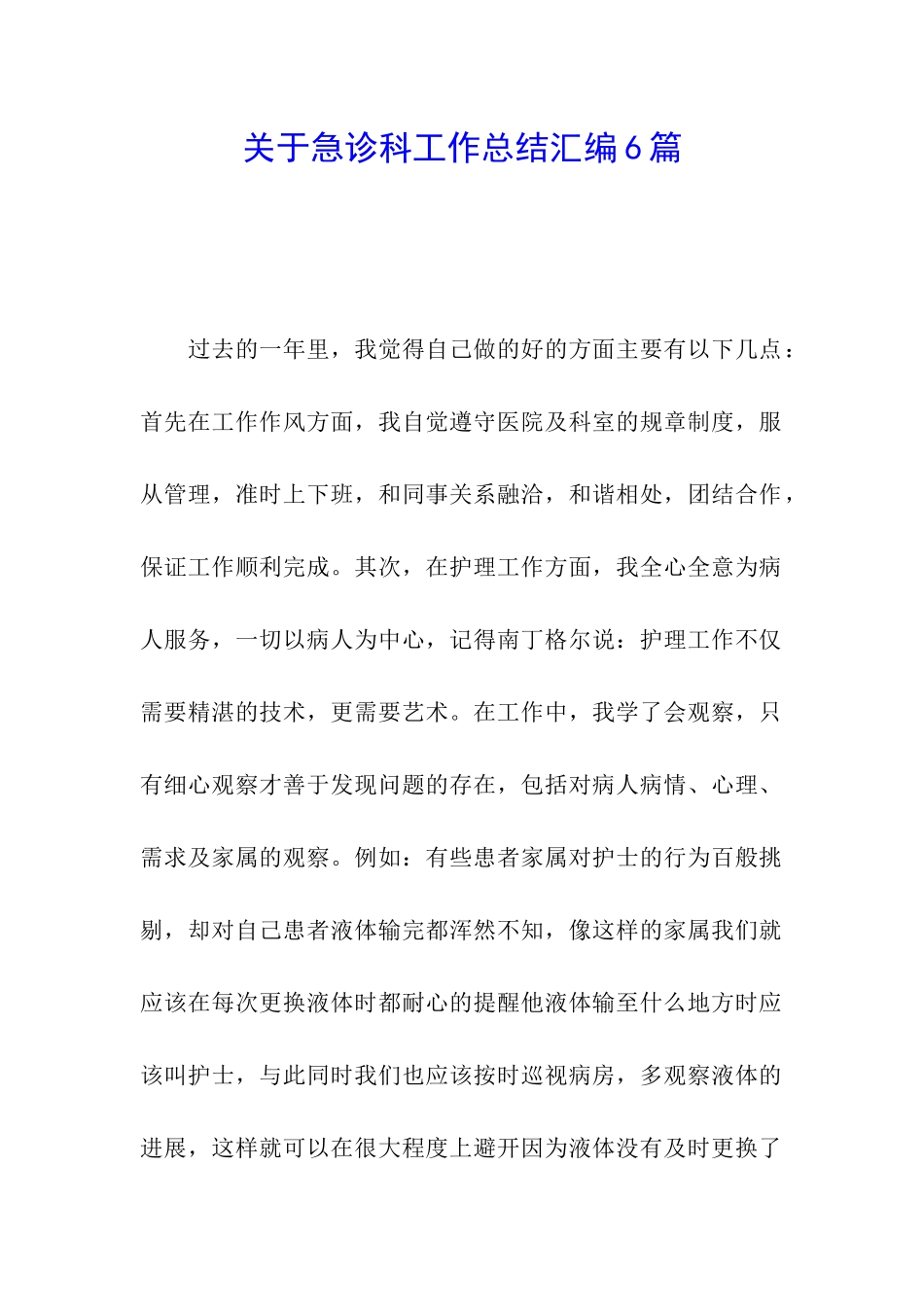 关于急诊科工作总结汇编6篇

过去的一年里，我觉得自己做的好的方面主要有以下几点：首先在工作作风方面，我自觉遵守医院及科室的规章制度，服从管理，准时上下班，和同事关系融洽，和谐相处，团结合作，保证工作顺利完成。其次，在护理工作方面，我全心全意为病人服务，一切以病人为中心，记得南丁格尔说：护理工作不仅需要精湛的技术，更需要艺术。在工作中，我学了会观察，只有细心观察才善于发现问题的存在，包括对病人病情、心理、需求及家属的观察。例如：有些患者家属对护士的行为百般挑剔，却对自己患者液体输完都浑然不知，像这样的家属我们就应该在每次更换液体时都耐心的提醒他液体输至什么地方时应该叫护士，与此同时我们也应该按时巡视病房，多观察液体的进展，这样就可以在很大程度上避开因为液体没有及时更换了